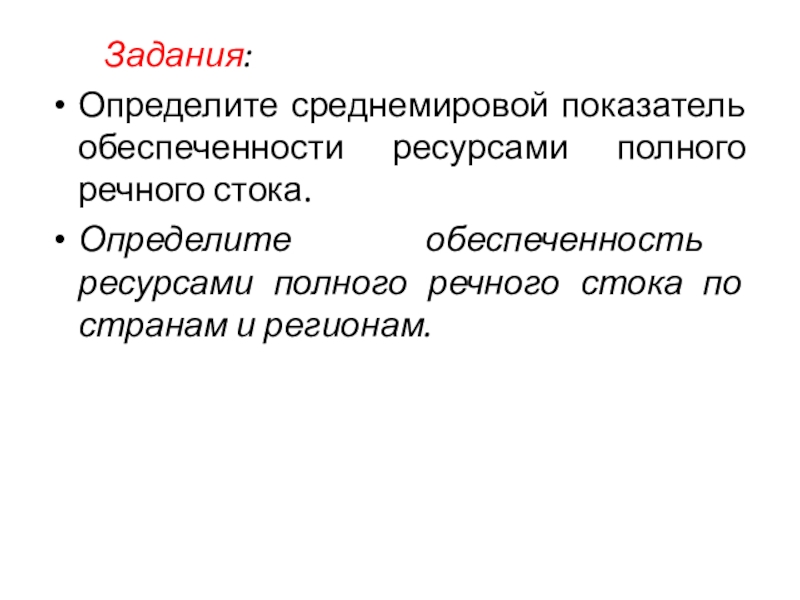 Задания:

• Определите среднемировой показатель обеспеченности ресурсами полного речного стока.

• Определите обеспеченность ресурсами полного речного стока по странам и регионам.